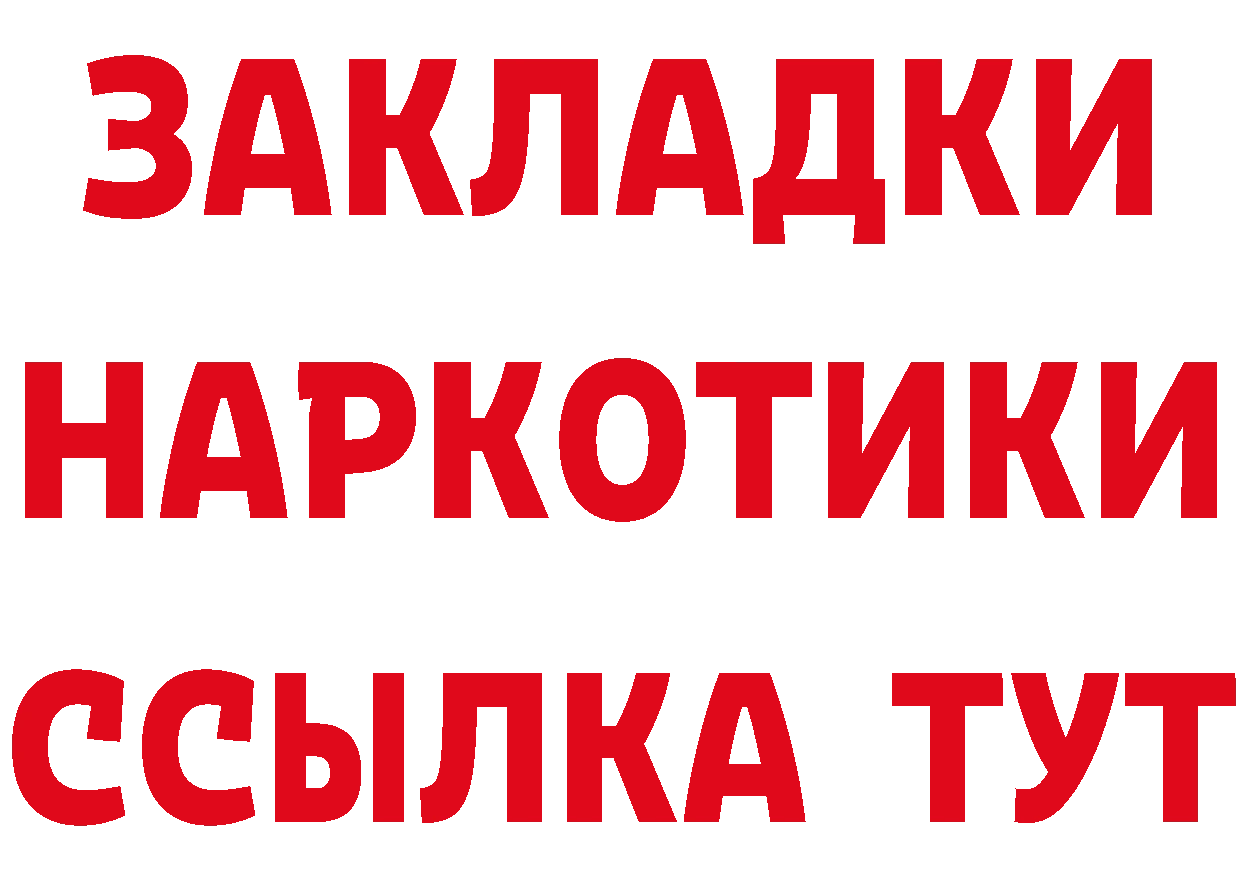 ЗАКЛАДКИ
НАРКОТИКИ
ССЫЛКА ТУТ